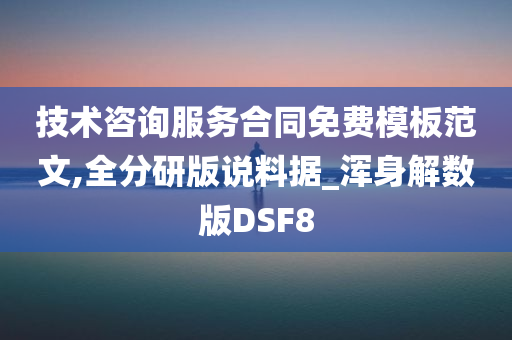 技术咨询服务合同免费模板范文,全分研版说料据_浑身解数版DSF8